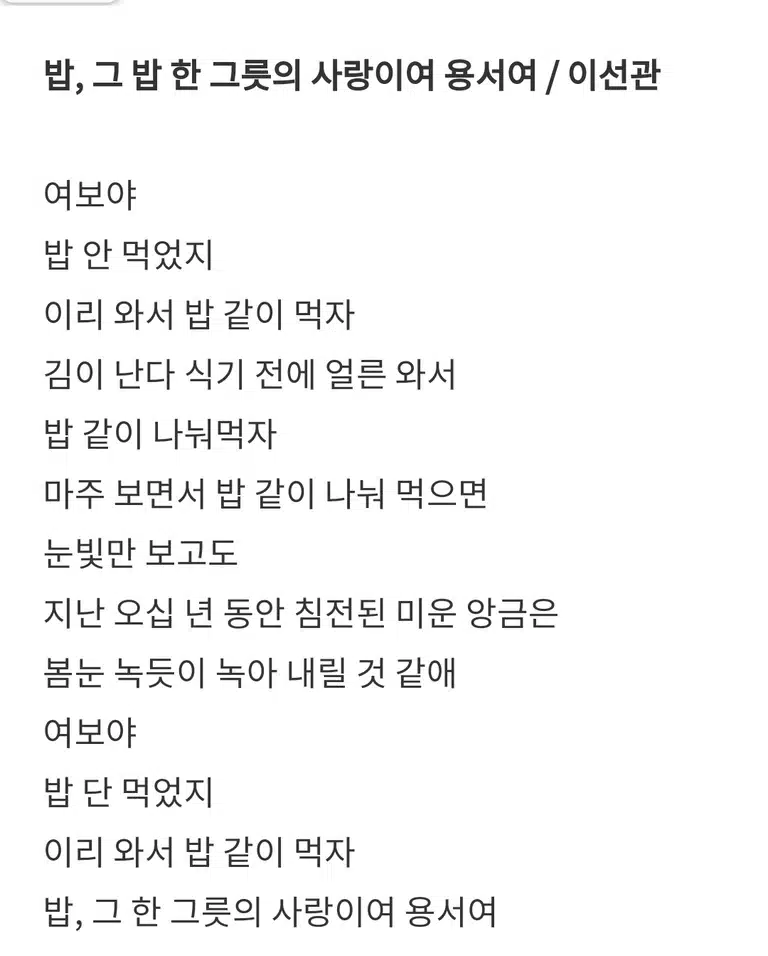 밥, 그 밥 한 그릇의 사랑이여 용서여 / 이선관

여보야
밥 안 먹었지
이리 와서 밥 같이 먹자
김이 난다 식기 전에 얼른 와서
밥 같이 나눠먹자
마주 보면서 밥 같이 나눠 먹으면
눈빛만 보고도
지난 오십 년 동안 침전된 미운 앙금은
봄눈 녹듯이 녹아 내릴 것 같애
여보야
밥 단 먹었지
이리 와서 밥 같이 먹자
밥, 그 한 그릇의 사랑이여 용서여